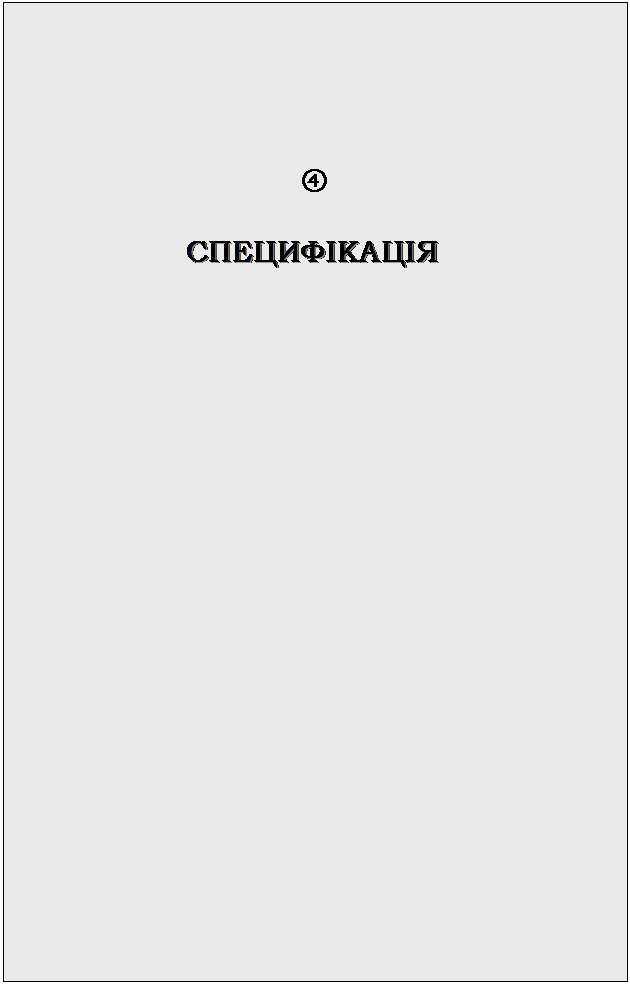 ④

СПЕЦИФІКАЦІЯ